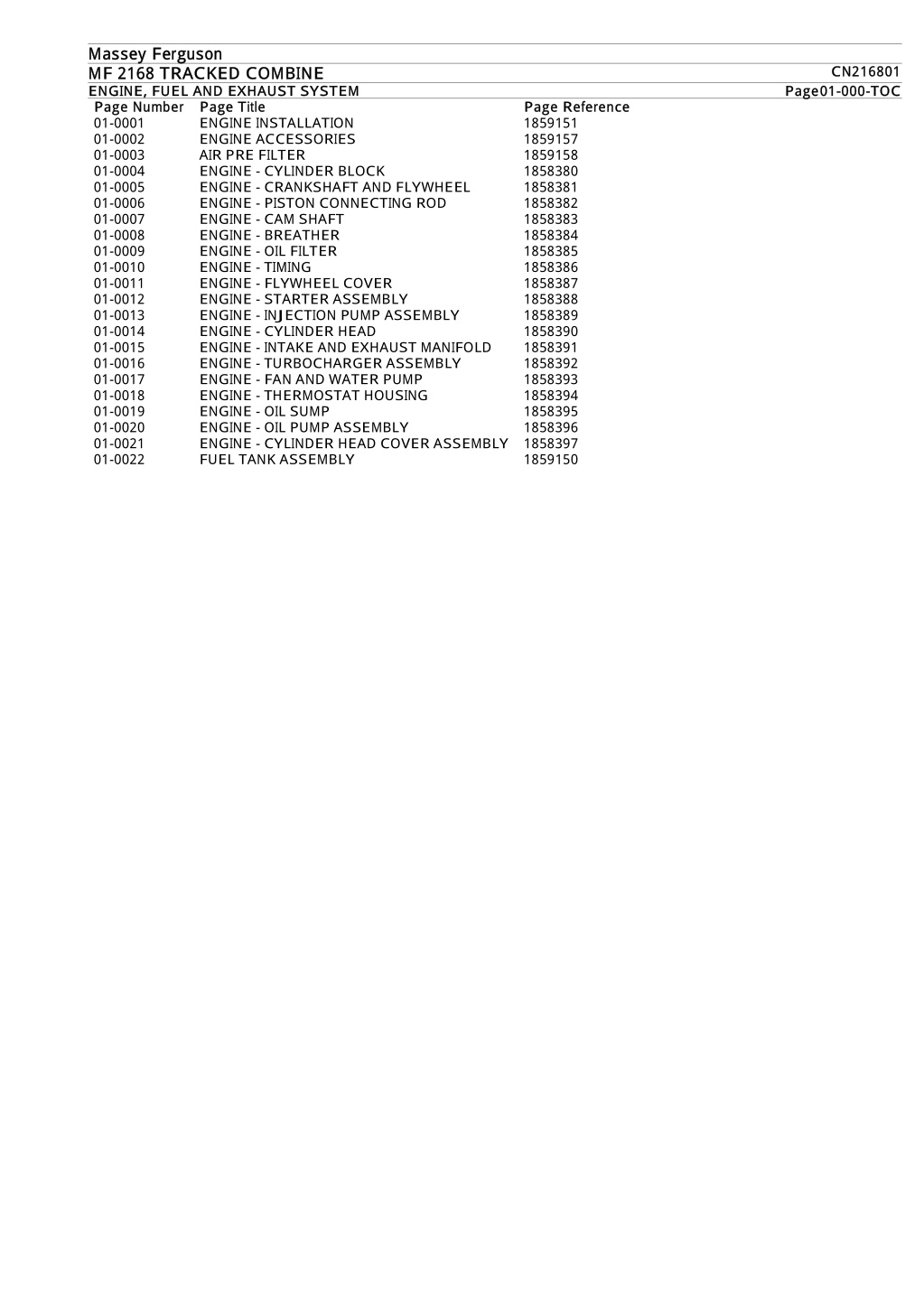 Massey Ferguson
MF 2168 TRACKED COMBINE CN216801
ENGINE, FUEL AND EXHAUST SYSTEM Page01-000-TOC

| Page Number | Page Title | Page Reference |
|---|---|---|
| 01-0001 | ENGINE INSTALLATION | 1859151 |
| 01-0002 | ENGINE ACCESSORIES | 1859157 |
| 01-0003 | AIR PRE FILTER | 1859158 |
| 01-0004 | ENGINE - CYLINDER BLOCK | 1858380 |
| 01-0005 | ENGINE - CRANKSHAFT AND FLYWHEEL | 1858381 |
| 01-0006 | ENGINE - PISTON CONNECTING ROD | 1858382 |
| 01-0007 | ENGINE - CAM SHAFT | 1858383 |
| 01-0008 | ENGINE - BREATHER | 1858384 |
| 01-0009 | ENGINE - OIL FILTER | 1858385 |
| 01-0010 | ENGINE - TIMING | 1858386 |
| 01-0011 | ENGINE - FLYWHEEL COVER | 1858387 |
| 01-0012 | ENGINE - STARTER ASSEMBLY | 1858388 |
| 01-0013 | ENGINE - INJECTION PUMP ASSEMBLY | 1858389 |
| 01-0014 | ENGINE - CYLINDER HEAD | 1858390 |
| 01-0015 | ENGINE - INTAKE AND EXHAUST MANIFOLD | 1858391 |
| 01-0016 | ENGINE - TURBOCHARGER ASSEMBLY | 1858392 |
| 01-0017 | ENGINE - FAN AND WATER PUMP | 1858393 |
| 01-0018 | ENGINE - THERMOSTAT HOUSING | 1858394 |
| 01-0019 | ENGINE - OIL SUMP | 1858395 |
| 01-0020 | ENGINE - OIL PUMP ASSEMBLY | 1858396 |
| 01-0021 | ENGINE - CYLINDER HEAD COVER ASSEMBLY | 1858397 |
| 01-0022 | FUEL TANK ASSEMBLY | 1859150 |